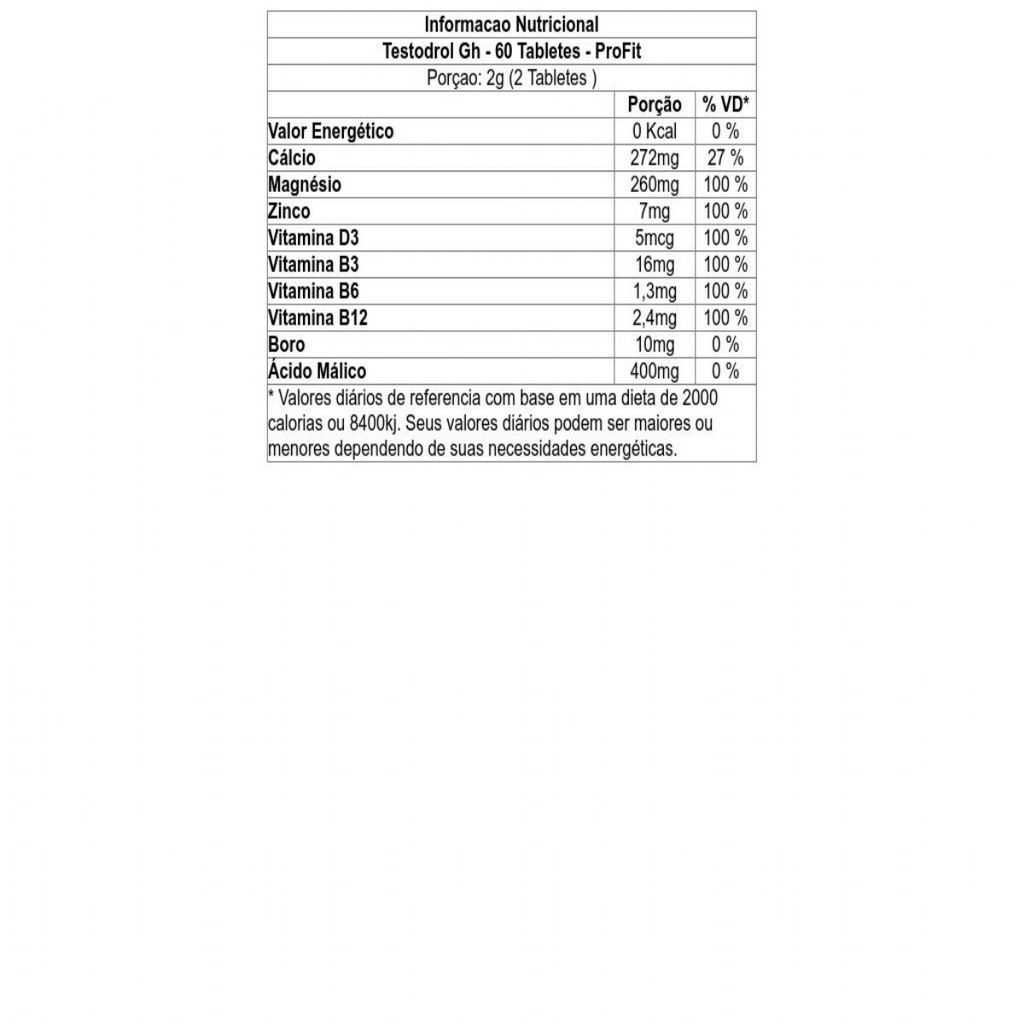 Informacao Nutricional
Testodrol Gh - 60 Tabletes - ProFit
Porçao: 2g (2 Tabletes )

| | Porção | % VD* |
|---|---|---|
| Valor Energético | 0 Kcal | 0 % |
| Cálcio | 272mg | 27 % |
| Magnésio | 260mg | 100 % |
| Zinco | 7mg | 100 % |
| Vitamina D3 | 5mcg | 100 % |
| Vitamina B3 | 16mg | 100 % |
| Vitamina B6 | 1,3mg | 100 % |
| Vitamina B12 | 2,4mg | 100 % |
| Boro | 10mg | 0 % |
| Ácido Málico | 400mg | 0 % |

* Valores diários de referencia com base em uma dieta de 2000 calorias ou 8400kj. Seus valores diários podem ser maiores ou menores dependendo de suas necessidades energéticas.